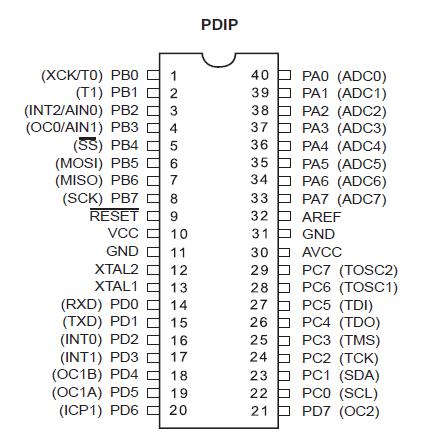 PDIP

(XCK/T0) PB0 1
(T1) PB1 2
(INT2/AIN0) PB2 3
(OC0/AIN1) PB3 4
($\overline{SS}$) PB4 5
(MOSI) PB5 6
(MISO) PB6 7
(SCK) PB7 8
$\overline{RESET}$ 9
VCC 10
GND 11
XTAL2 12
XTAL1 13
(RXD) PD0 14
(TXD) PD1 15
(INT0) PD2 16
(INT1) PD3 17
(OC1B) PD4 18
(OC1A) PD5 19
(ICP1) PD6 20

40 PA0 (ADC0)
39 PA1 (ADC1)
38 PA2 (ADC2)
37 PA3 (ADC3)
36 PA4 (ADC4)
35 PA5 (ADC5)
34 PA6 (ADC6)
33 PA7 (ADC7)
32 AREF
31 GND
30 AVCC
29 PC7 (TOSC2)
28 PC6 (TOSC1)
27 PC5 (TDI)
26 PC4 (TDO)
25 PC3 (TMS)
24 PC2 (TCK)
23 PC1 (SDA)
22 PC0 (SCL)
21 PD7 (OC2)